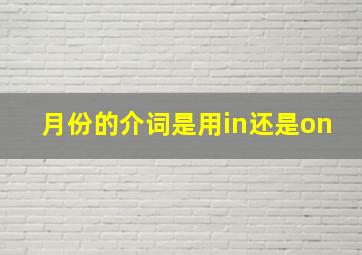 月份的介词是用in还是on